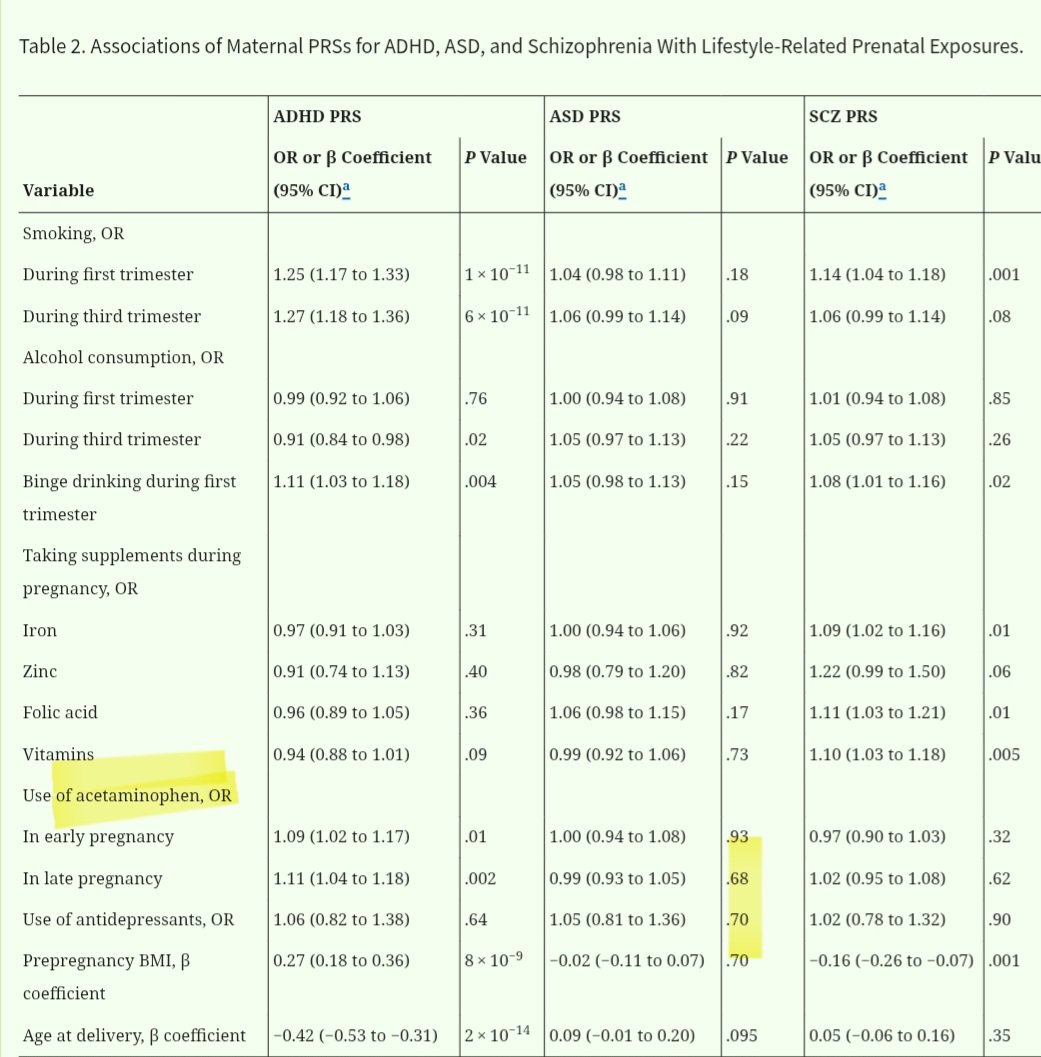 Table 2. Associations of Maternal PRSs for ADHD, ASD, and Schizophrenia With Lifestyle-Related Prenatal Exposures.

| Variable | ADHD PRS OR or β Coefficient (95% CI)a | ADHD PRS P Value | ASD PRS OR or β Coefficient (95% CI)a | ASD PRS P Value | SCZ PRS OR or β Coefficient (95% CI)a | SCZ PRS P Valu |
|---|---|---|---|---|---|---|
| Smoking, OR | | | | | | |
| During first trimester | 1.25 (1.17 to 1.33) | $1 \times 10^{-11}$ | 1.04 (0.98 to 1.11) | .18 | 1.14 (1.04 to 1.18) | .001 |
| During third trimester | 1.27 (1.18 to 1.36) | $6 \times 10^{-11}$ | 1.06 (0.99 to 1.14) | .09 | 1.06 (0.99 to 1.14) | .08 |
| Alcohol consumption, OR | | | | | | |
| During first trimester | 0.99 (0.92 to 1.06) | .76 | 1.00 (0.94 to 1.08) | .91 | 1.01 (0.94 to 1.08) | .85 |
| During third trimester | 0.91 (0.84 to 0.98) | .02 | 1.05 (0.97 to 1.13) | .22 | 1.05 (0.97 to 1.13) | .26 |
| Binge drinking during first trimester | 1.11 (1.03 to 1.18) | .004 | 1.05 (0.98 to 1.13) | .15 | 1.08 (1.01 to 1.16) | .02 |
| Taking supplements during pregnancy, OR | | | | | | |
| Iron | 0.97 (0.91 to 1.03) | .31 | 1.00 (0.94 to 1.06) | .92 | 1.09 (1.02 to 1.16) | .01 |
| Zinc | 0.91 (0.74 to 1.13) | .40 | 0.98 (0.79 to 1.20) | .82 | 1.22 (0.99 to 1.50) | .06 |
| Folic acid | 0.96 (0.89 to 1.05) | .36 | 1.06 (0.98 to 1.15) | .17 | 1.11 (1.03 to 1.21) | .01 |
| Vitamins | 0.94 (0.88 to 1.01) | .09 | 0.99 (0.92 to 1.06) | .73 | 1.10 (1.03 to 1.18) | .005 |
| Use of acetaminophen, OR | | | | | | |
| In early pregnancy | 1.09 (1.02 to 1.17) | .01 | 1.00 (0.94 to 1.08) | .93 | 0.97 (0.90 to 1.03) | .32 |
| In late pregnancy | 1.11 (1.04 to 1.18) | .002 | 0.99 (0.93 to 1.05) | .68 | 1.02 (0.95 to 1.08) | .62 |
| Use of antidepressants, OR | 1.06 (0.82 to 1.38) | .64 | 1.05 (0.81 to 1.36) | .70 | 1.02 (0.78 to 1.32) | .90 |
| Prepregnancy BMI, β coefficient | 0.27 (0.18 to 0.36) | $8 \times 10^{-9}$ | −0.02 (−0.11 to 0.07) | .70 | −0.16 (−0.26 to −0.07) | .001 |
| Age at delivery, β coefficient | −0.42 (−0.53 to −0.31) | $2 \times 10^{-14}$ | 0.09 (−0.01 to 0.20) | .095 | 0.05 (−0.06 to 0.16) | .35 |